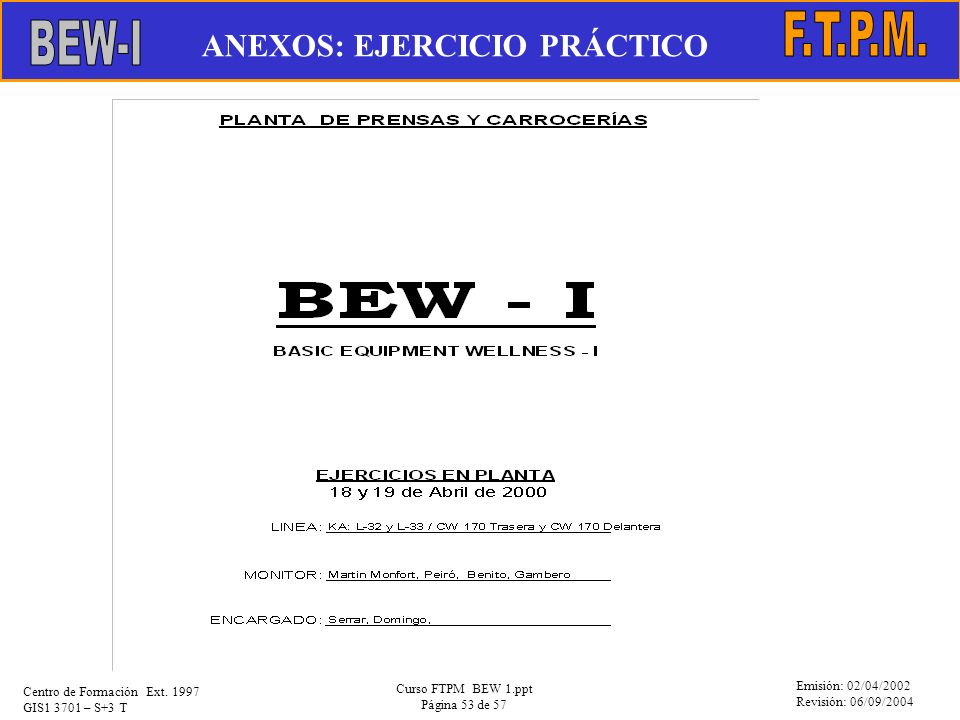 BEW-I

ANEXOS: EJERCICIO PRÁCTICO

F.T.P.M.

PLANTA DE PRENSAS Y CARROCERÍAS

BEW - I

BASIC EQUIPMENT WELLNESS - I

EJERCICIOS EN PLANTA
18 y 19 de Abril de 2000

LINEA: KA: L-32 y L-33 / CW 170 Trasera y CW 170 Delantera

MONITOR: Martin Monfort, Peiró, Benito, Gambero

ENCARGADO: Serrar, Domingo,

Centro de Formación Ext. 1997
GIS1 3701 – S+3 T

Curso FTPM BEW 1.ppt
Página 53 de 57

Emisión: 02/04/2002
Revisión: 06/09/2004